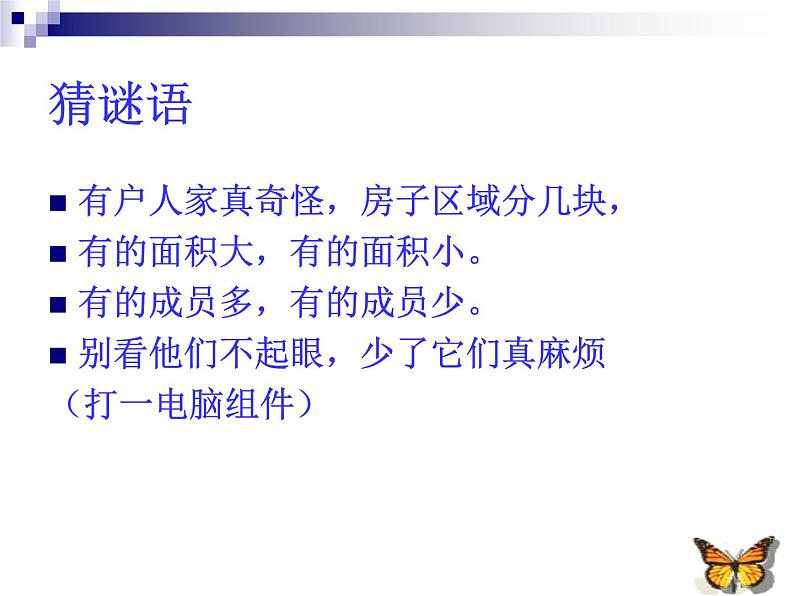 猜谜语

■ 有户人家真奇怪，房子区域分几块，
■ 有的面积大，有的面积小。
■ 有的成员多，有的成员少。
■ 别看他们不起眼，少了它们真麻烦

（打一电脑组件）